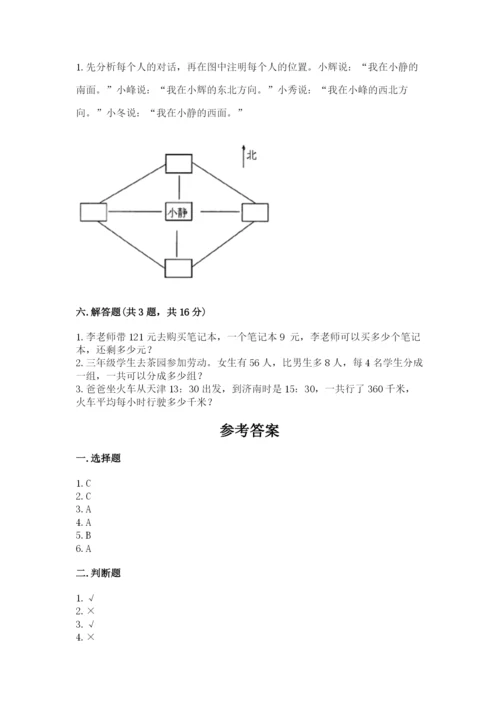 1. 先分析每个人的对话，再在图中注明每个人的位置。小辉说：“我在小静的南面。”小峰说：“我在小辉的东北方向。”小秀说：“我在小峰的西北方向。”小冬说：“我在小静的西面。”

北

小静

六. 解答题（共 3 题，共 16 分）

1. 李老师带 121 元去购买笔记本，一个笔记本 9 元，李老师可以买多少个笔记本，还剩多少元？
2. 三年级学生去茶园参加劳动。女生有 56 人，比男生多 8 人，每 4 名学生分成一组，一共可以分成多少组？
3. 爸爸坐火车从天津 13：30 出发，到济南时是 15：30，一共行了 360 千米，火车平均每小时行驶多少千米？

参考答案

一. 选择题

1. C
2. C
3. A
4. A
5. B
6. A

二. 判断题

1. √
2. ×
3. √
4. ×